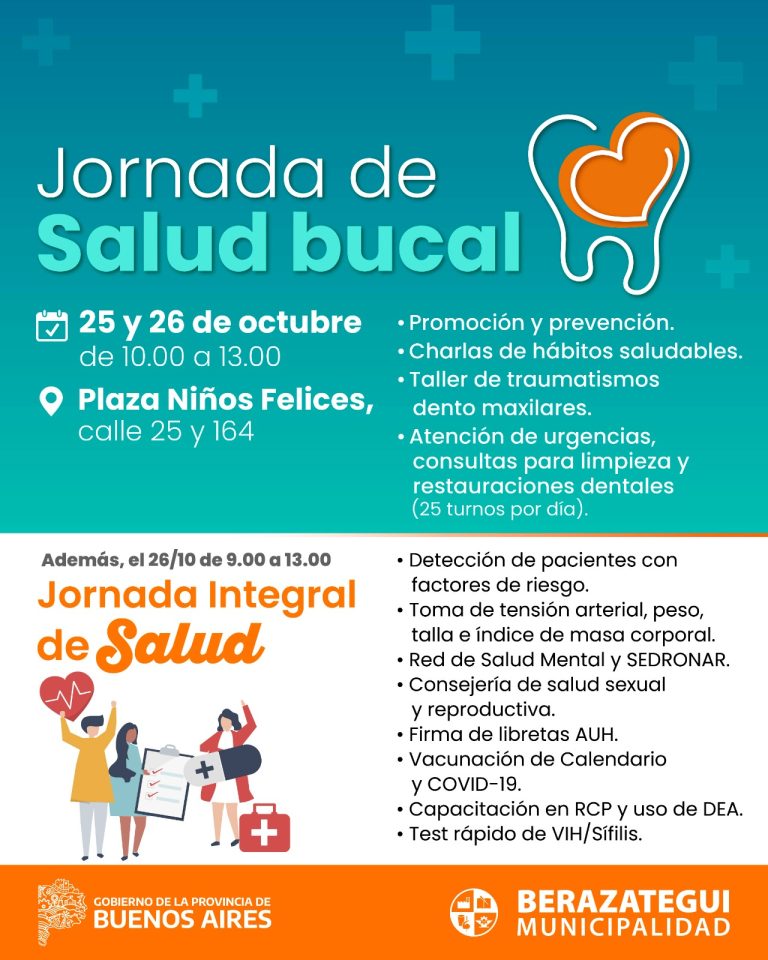 Jornada de
Salud bucal

25 y 26 de octubre
de 10.00 a 13.00

Plaza Niños Felices,
calle 25 y 164

• Promoción y prevención.
• Charlas de hábitos saludables.
• Taller de traumatismos dento maxilares.
• Atención de urgencias, consultas para limpieza y restauraciones dentales (25 turnos por día).

Además, el 26/10 de 9.00 a 13.00
Jornada Integral de Salud

• Detección de pacientes con factores de riesgo.
• Toma de tensión arterial, peso, talla e índice de masa corporal.
• Red de Salud Mental y SEDRONAR.
• Consejería de salud sexual y reproductiva.
• Firma de libretas AUH.
• Vacunación de Calendario y COVID-19.
• Capacitación en RCP y uso de DEA.
• Test rápido de VIH/Sífilis.

GOBIERNO DE LA PROVINCIA DE
BUENOS AIRES

BERAZATEGUI
MUNICIPALIDAD